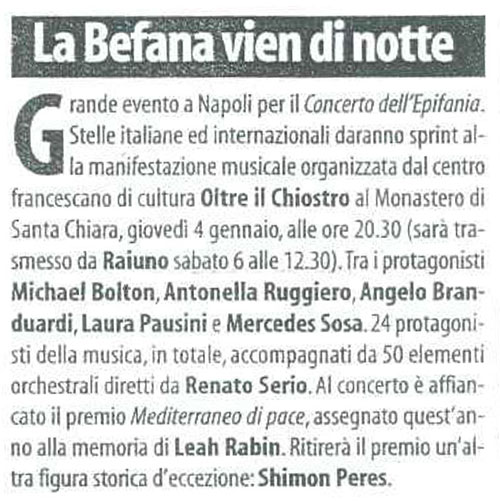 La Befana vien di notte

Grande evento a Napoli per il Concerto dell'Epifania. Stelle italiane ed internazionali daranno sprint alla manifestazione musicale organizzata dal centro francescano di cultura Oltre il Chiostro al Monastero di Santa Chiara, giovedì 4 gennaio, alle ore 20.30 (sarà trasmesso da Raiuno sabato 6 alle 12.30). Tra i protagonisti Michael Bolton, Antonella Ruggiero, Angelo Branduardi, Laura Pausini e Mercedes Sosa. 24 protagonisti della musica, in totale, accompagnati da 50 elementi orchestrali diretti da Renato Serio. Al concerto è affiancato il premio Mediterraneo di pace, assegnato quest'anno alla memoria di Leah Rabin. Ritirerà il premio un'altra figura storica d'eccezione: Shimon Peres.